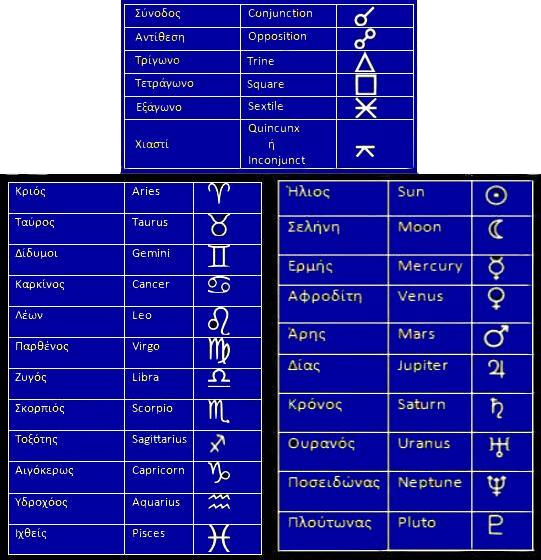 | Σύνοδος | Conjunction | ☌ |
|---|---|---|
| Αντίθεση | Opposition | ☍ |
| Τρίγωνο | Trine | △ |
| Τετράγωνο | Square | □ |
| Εξάγωνο | Sextile | ⚹ |
| Χιαστί | Quincunx ή Inconjunct | ⚻ |

| Κριός | Aries | ♈ |
|---|---|---|
| Ταύρος | Taurus | ♉ |
| Δίδυμοι | Gemini | ♊ |
| Καρκίνος | Cancer | ♋ |
| Λέων | Leo | ♌ |
| Παρθένος | Virgo | ♍ |
| Ζυγός | Libra | ♎ |
| Σκορπιός | Scorpio | ♏ |
| Τοξότης | Sagittarius | ♐ |
| Αιγόκερως | Capricorn | ♑ |
| Υδροχόος | Aquarius | ♒ |
| Ιχθείς | Pisces | ♓ |

| Ήλιος | Sun | ☉ |
|---|---|---|
| Σελήνη | Moon | ☾ |
| Ερμής | Mercury | ☿ |
| Αφροδίτη | Venus | ♀ |
| Άρης | Mars | ♂ |
| Δίας | Jupiter | ♃ |
| Κρόνος | Saturn | ♄ |
| Ουρανός | Uranus | ♅ |
| Ποσειδώνας | Neptune | ♆ |
| Πλούτωνας | Pluto | ♇ |